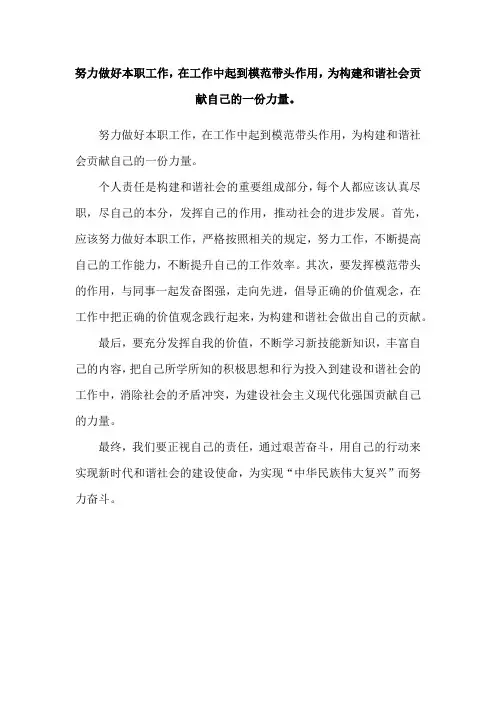 努力做好本职工作，在工作中起到模范带头作用，为构建和谐社会贡献自己的一份力量。

努力做好本职工作，在工作中起到模范带头作用，为构建和谐社会贡献自己的一份力量。

个人责任是构建和谐社会的重要组成部分，每个人都应该认真尽职，尽自己的本分，发挥自己的作用，推动社会的进步发展。首先，应该努力做好本职工作，严格按照相关的规定，努力工作，不断提高自己的工作能力，不断提升自己的工作效率。其次，要发挥模范带头的作用，与同事一起发奋图强，走向先进，倡导正确的价值观念，在工作中把正确的价值观念践行起来，为构建和谐社会做出自己的贡献。

最后，要充分发挥自我的价值，不断学习新技能新知识，丰富自己的内容，把自己所学所知的积极思想和行为投入到建设和谐社会的工作中，消除社会的矛盾冲突，为建设社会主义现代化强国贡献自己的力量。

最终，我们要正视自己的责任，通过艰苦奋斗，用自己的行动来实现新时代和谐社会的建设使命，为实现“中华民族伟大复兴”而努力奋斗。